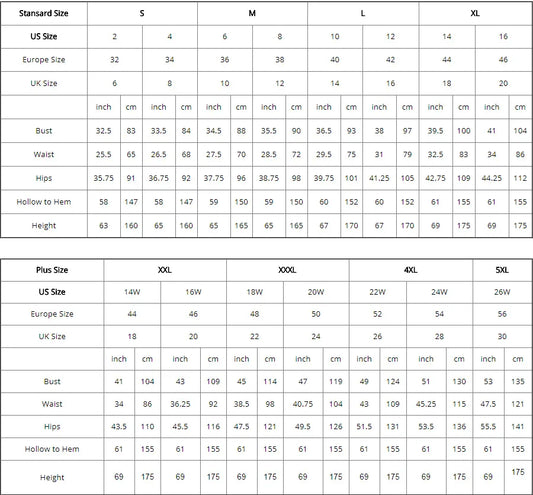 | Stansard Size | S | | | | M | | | | L | | | | XL | | | |
|---|---|---|---|---|---|---|---|---|---|---|---|---|---|---|---|---|
| US Size | 2 | | 4 | | 6 | | 8 | | 10 | | 12 | | 14 | | 16 | |
| Europe Size | 32 | | 34 | | 36 | | 38 | | 40 | | 42 | | 44 | | 46 | |
| UK Size | 6 | | 8 | | 10 | | 12 | | 14 | | 16 | | 18 | | 20 | |
| | inch | cm | inch | cm | inch | cm | inch | cm | inch | cm | inch | cm | inch | cm | inch | cm |
| Bust | 32.5 | 83 | 33.5 | 84 | 34.5 | 88 | 35.5 | 90 | 36.5 | 93 | 38 | 97 | 39.5 | 100 | 41 | 104 |
| Waist | 25.5 | 65 | 26.5 | 68 | 27.5 | 70 | 28.5 | 72 | 29.5 | 75 | 31 | 79 | 32.5 | 83 | 34 | 86 |
| Hips | 35.75 | 91 | 36.75 | 92 | 37.75 | 96 | 38.75 | 98 | 39.75 | 101 | 41.25 | 105 | 42.75 | 109 | 44.25 | 112 |
| Hollow to Hem | 58 | 147 | 58 | 147 | 59 | 150 | 59 | 150 | 60 | 152 | 60 | 152 | 61 | 155 | 61 | 155 |
| Height | 63 | 160 | 65 | 160 | 65 | 165 | 65 | 165 | 67 | 170 | 67 | 170 | 69 | 175 | 69 | 175 |

| Plus Size | XXL | | | | XXXL | | | | 4XL | | | | 5XL | |
|---|---|---|---|---|---|---|---|---|---|---|---|---|---|---|
| US Size | 14W | | 16W | | 18W | | 20W | | 22W | | 24W | | 26W | |
| Europe Size | 44 | | 46 | | 48 | | 50 | | 52 | | 54 | | 56 | |
| UK Size | 18 | | 20 | | 22 | | 24 | | 26 | | 28 | | 30 | |
| | inch | cm | inch | cm | inch | cm | inch | cm | inch | cm | inch | cm | inch | cm |
| Bust | 41 | 104 | 43 | 109 | 45 | 114 | 47 | 119 | 49 | 124 | 51 | 130 | 53 | 135 |
| Waist | 34 | 86 | 36.25 | 92 | 38.5 | 98 | 40.75 | 104 | 43 | 109 | 45.25 | 115 | 47.5 | 121 |
| Hips | 43.5 | 110 | 45.5 | 116 | 47.5 | 121 | 49.5 | 126 | 51.5 | 131 | 53.5 | 136 | 55.5 | 141 |
| Hollow to Hem | 61 | 155 | 61 | 155 | 61 | 155 | 61 | 155 | 61 | 155 | 61 | 155 | 61 | 155 |
| Height | 69 | 175 | 69 | 175 | 69 | 175 | 69 | 175 | 69 | 175 | 69 | 175 | 69 | 175 |